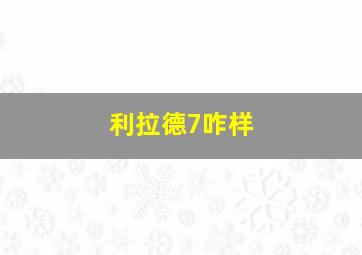 利拉德7咋样